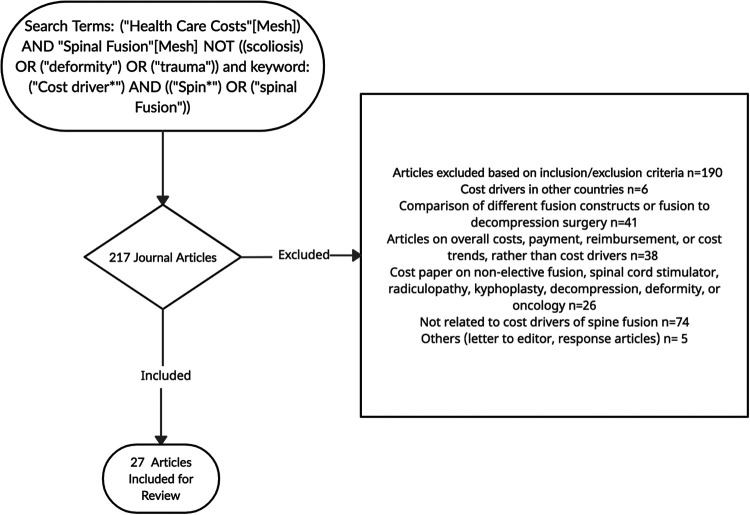 Search Terms: ("Health Care Costs"[Mesh]) AND "Spinal Fusion"[Mesh] NOT ((scoliosis) OR ("deformity") OR ("trauma")) and keyword: ("Cost driver*") AND (("Spin*") OR ("spinal Fusion"))

217 Journal Articles

Excluded

Articles excluded based on inclusion/exclusion criteria n=190
Cost drivers in other countries n=6
Comparison of different fusion constructs or fusion to decompression surgery n=41
Articles on overall costs, payment, reimbursement, or cost trends, rather than cost drivers n=38
Cost paper on non-elective fusion, spinal cord stimulator, radiculopathy, kyphoplasty, decompression, deformity, or oncology n=26
Not related to cost drivers of spine fusion n=74
Others (letter to editor, response articles) n= 5

Included

27 Articles Included for Review